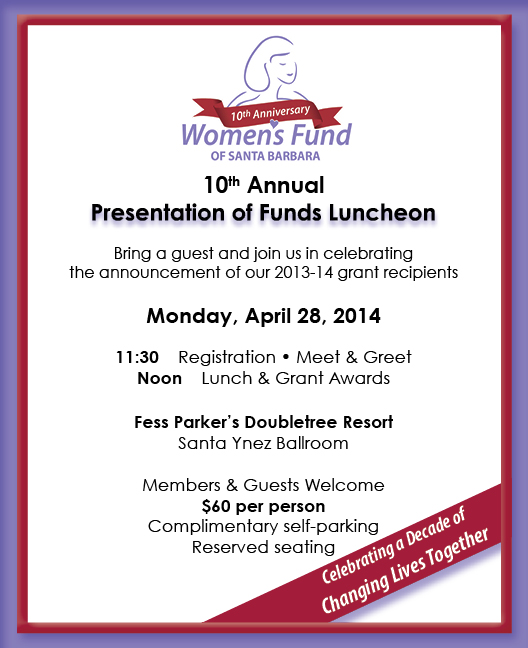 10th Anniversary
Women's Fund
OF SANTA BARBARA

10th Annual
Presentation of Funds Luncheon

Bring a guest and join us in celebrating the announcement of our 2013-14 grant recipients

Monday, April 28, 2014

11:30 Registration • Meet & Greet
Noon Lunch & Grant Awards

Fess Parker's Doubletree Resort
Santa Ynez Ballroom

Members & Guests Welcome
$60 per person
Complimentary self-parking
Reserved seating

Celebrating a Decade of
Changing Lives Together